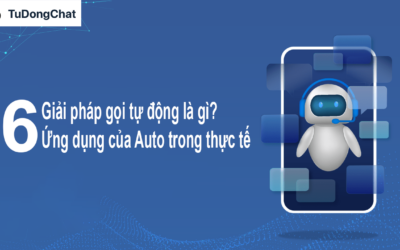 TuDongChat

6 Giải pháp gọi tự động là gì?
Ứng dụng của Auto trong thực tế